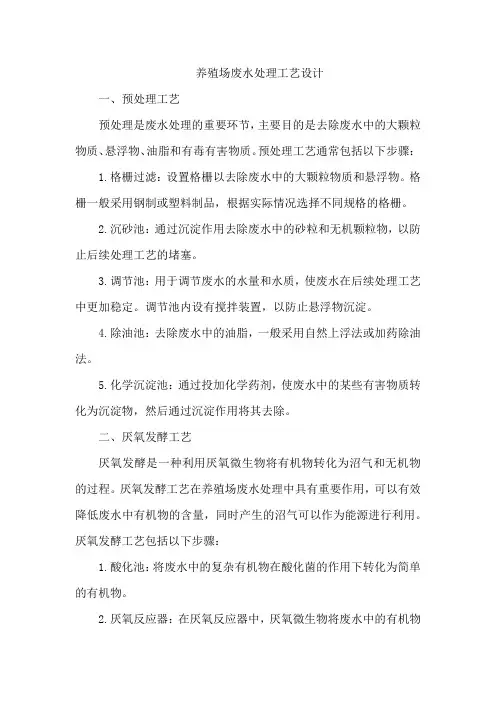 养殖场废水处理工艺设计

一、预处理工艺

预处理是废水处理的重要环节，主要目的是去除废水中的大颗粒物质、悬浮物、油脂和有毒有害物质。预处理工艺通常包括以下步骤：

1.格栅过滤：设置格栅以去除废水中的大颗粒物质和悬浮物。格栅一般采用钢制或塑料制品，根据实际情况选择不同规格的格栅。

2.沉砂池：通过沉淀作用去除废水中的砂粒和无机颗粒物，以防止后续处理工艺的堵塞。

3.调节池：用于调节废水的水量和水质，使废水在后续处理工艺中更加稳定。调节池内设有搅拌装置，以防止悬浮物沉淀。

4.除油池：去除废水中的油脂，一般采用自然上浮法或加药除油法。

5.化学沉淀池：通过投加化学药剂，使废水中的某些有害物质转化为沉淀物，然后通过沉淀作用将其去除。

二、厌氧发酵工艺

厌氧发酵是一种利用厌氧微生物将有机物转化为沼气和无机物的过程。厌氧发酵工艺在养殖场废水处理中具有重要作用，可以有效降低废水中有机物的含量，同时产生的沼气可以作为能源进行利用。厌氧发酵工艺包括以下步骤：

1.酸化池：将废水中的复杂有机物在酸化菌的作用下转化为简单的有机物。

2.厌氧反应器：在厌氧反应器中，厌氧微生物将废水中的有机物